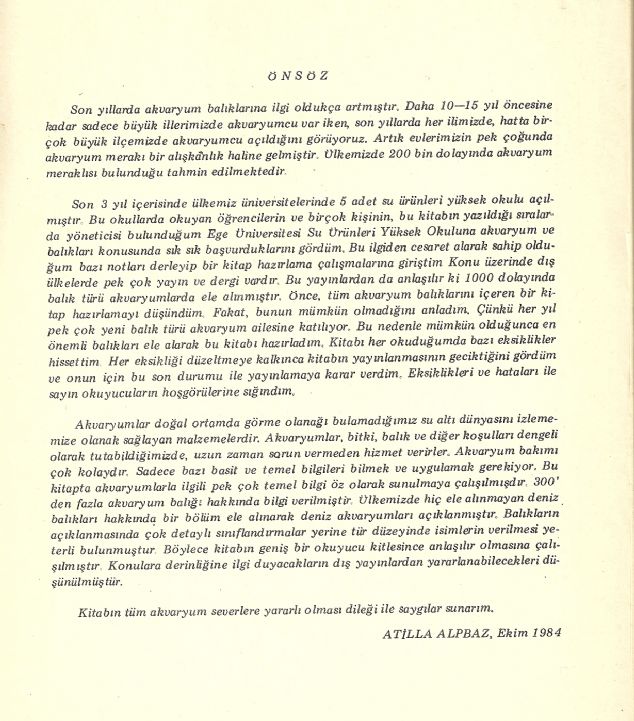 ÖNSÖZ

Son yıllarda akvaryum balıklarına ilgi oldukça artmıştır. Daha 10—15 yıl öncesine kadar sadece büyük illerimizde akvaryumcu var iken, son yıllarda her ilimizde, hatta birçok büyük ilçemizde akvaryumcu açıldığını görüyoruz. Artık evlerimizin pek çoğunda akvaryum merakı bir alışkanlık haline gelmiştir. Ülkemizde 200 bin dolayında akvaryum meraklısı bulunduğu tahmin edilmektedir.

Son 3 yıl içerisinde ülkemiz üniversitelerinde 5 adet su ürünleri yüksek okulu açılmıştır. Bu okullarda okuyan öğrencilerin ve birçok kişinin, bu kitabın yazıldığı sıralarda yöneticisi bulunduğum Ege Üniversitesi Su Ürünleri Yüksek Okuluna akvaryum ve balıkları konusunda sık sık başvurduklarını gördüm. Bu ilgiden cesaret alarak sahip olduğum bazı notları derleyip bir kitap hazırlama çalışmalarına giriştim Konu üzerinde dış ülkelerde pek çok yayın ve dergi vardır. Bu yayınlardan da anlaşılır ki 1000 dolayında balık türü akvaryumlarda ele alınmıştır. Önce, tüm akvaryum balıklarını içeren bir kitap hazırlamayı düşündüm. Fakat, bunun mümkün olmadığını anladım. Çünkü her yıl pek çok yeni balık türü akvaryum ailesine katılıyor. Bu nedenle mümkün olduğunca en önemli balıkları ele alarak bu kitabı hazırladım. Kitabı her okuduğumda bazı eksiklikler hissettim. Her eksikliği düzeltmeye kalkınca kitabın yayınlanmasının geciktiğini gördüm ve onun için bu son durumu ile yayınlamaya karar verdim. Eksiklikleri ve hataları ile sayın okuyucuların hoşgörülerine sığındım.

Akvaryumlar doğal ortamda görme olanağı bulamadığımız su altı dünyasını izlememize olanak sağlayan malzemelerdir. Akvaryumlar, bitki, balık ve diğer koşulları dengeli olarak tutabildiğimizde, uzun zaman sorun vermeden hizmet verirler. Akvaryum bakımı çok kolaydır. Sadece bazı basit ve temel bilgileri bilmek ve uygulamak gerekiyor. Bu kitapta akvaryumlarla ilgili pek çok temel bilgi öz olarak sunulmaya çalışılmışdır. 300' den fazla akvaryum balığı hakkında bilgi verilmiştir. Ülkemizde hiç ele alınmayan deniz balıkları hakkında bir bölüm ele alınarak deniz akvaryumları açıklanmıştır. Balıkların açıklanmasında çok detaylı sınıflandırmalar yerine tür düzeyinde isimlerin verilmesi yeterli bulunmuştur. Böylece kitabın geniş bir okuyucu kitlesince anlaşılır olmasına çalışılmıştır. Konulara derinliğine ilgi duyacakların dış yayınlardan yararlanabilecekleri düşünülmüştür.

Kitabın tüm akvaryum severlere yararlı olması dileği ile saygılar sunarım.

ATİLLA ALPBAZ, Ekim 1984